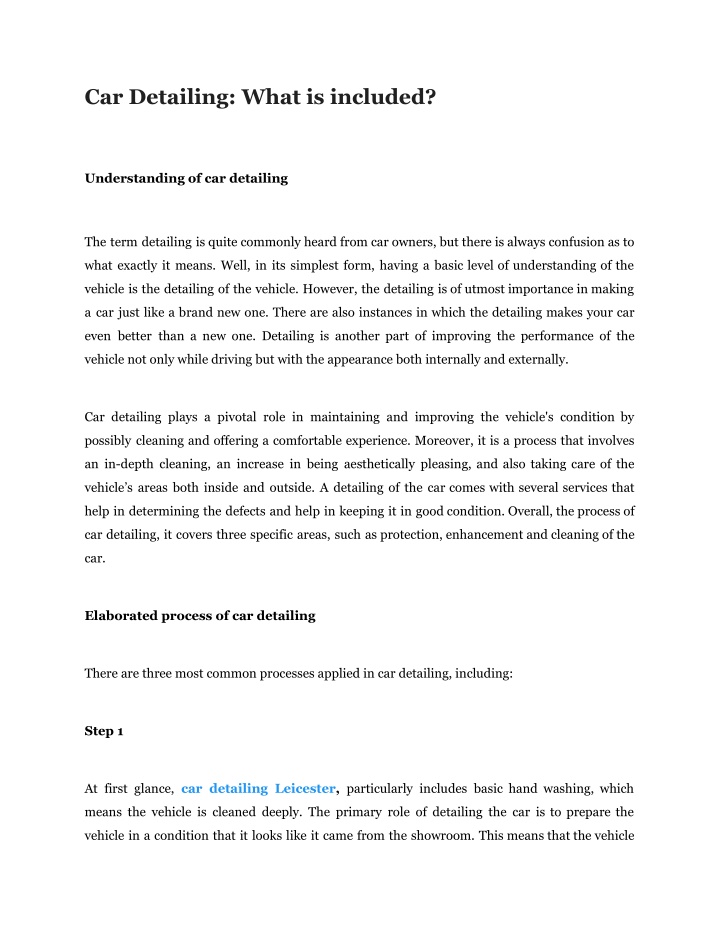 Car Detailing: What is included?

Understanding of car detailing

The term detailing is quite commonly heard from car owners, but there is always confusion as to what exactly it means. Well, in its simplest form, having a basic level of understanding of the vehicle is the detailing of the vehicle. However, the detailing is of utmost importance in making a car just like a brand new one. There are also instances in which the detailing makes your car even better than a new one. Detailing is another part of improving the performance of the vehicle not only while driving but with the appearance both internally and externally.

Car detailing plays a pivotal role in maintaining and improving the vehicle's condition by possibly cleaning and offering a comfortable experience. Moreover, it is a process that involves an in-depth cleaning, an increase in being aesthetically pleasing, and also taking care of the vehicle's areas both inside and outside. A detailing of the car comes with several services that help in determining the defects and help in keeping it in good condition. Overall, the process of car detailing, it covers three specific areas, such as protection, enhancement and cleaning of the car.

Elaborated process of car detailing

There are three most common processes applied in car detailing, including:

Step 1

At first glance, car detailing Leicester, particularly includes basic hand washing, which means the vehicle is cleaned deeply. The primary role of detailing the car is to prepare the vehicle in a condition that it looks like it came from the showroom. This means that the vehicle